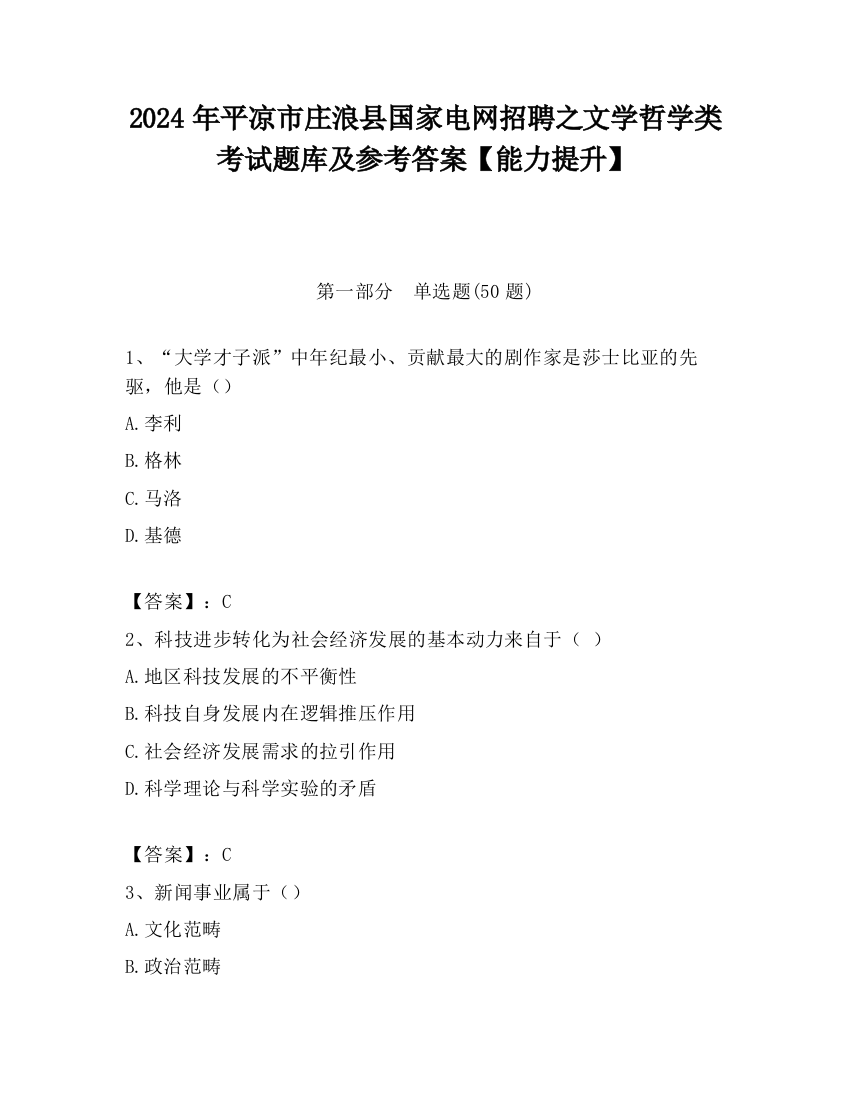 2024 年平凉市庄浪县国家电网招聘之文学哲学类考试题库及参考答案【能力提升】

第一部分　单选题(50 题)

1、“大学才子派”中年纪最小、贡献最大的剧作家是莎士比亚的先驱，他是（）

A.李利

B.格林

C.马洛

D.基德

【答案】：C

2、科技进步转化为社会经济发展的基本动力来自于（ ）

A.地区科技发展的不平衡性

B.科技自身发展内在逻辑推压作用

C.社会经济发展需求的拉引作用

D.科学理论与科学实验的矛盾

【答案】：C

3、新闻事业属于（）

A.文化范畴

B.政治范畴